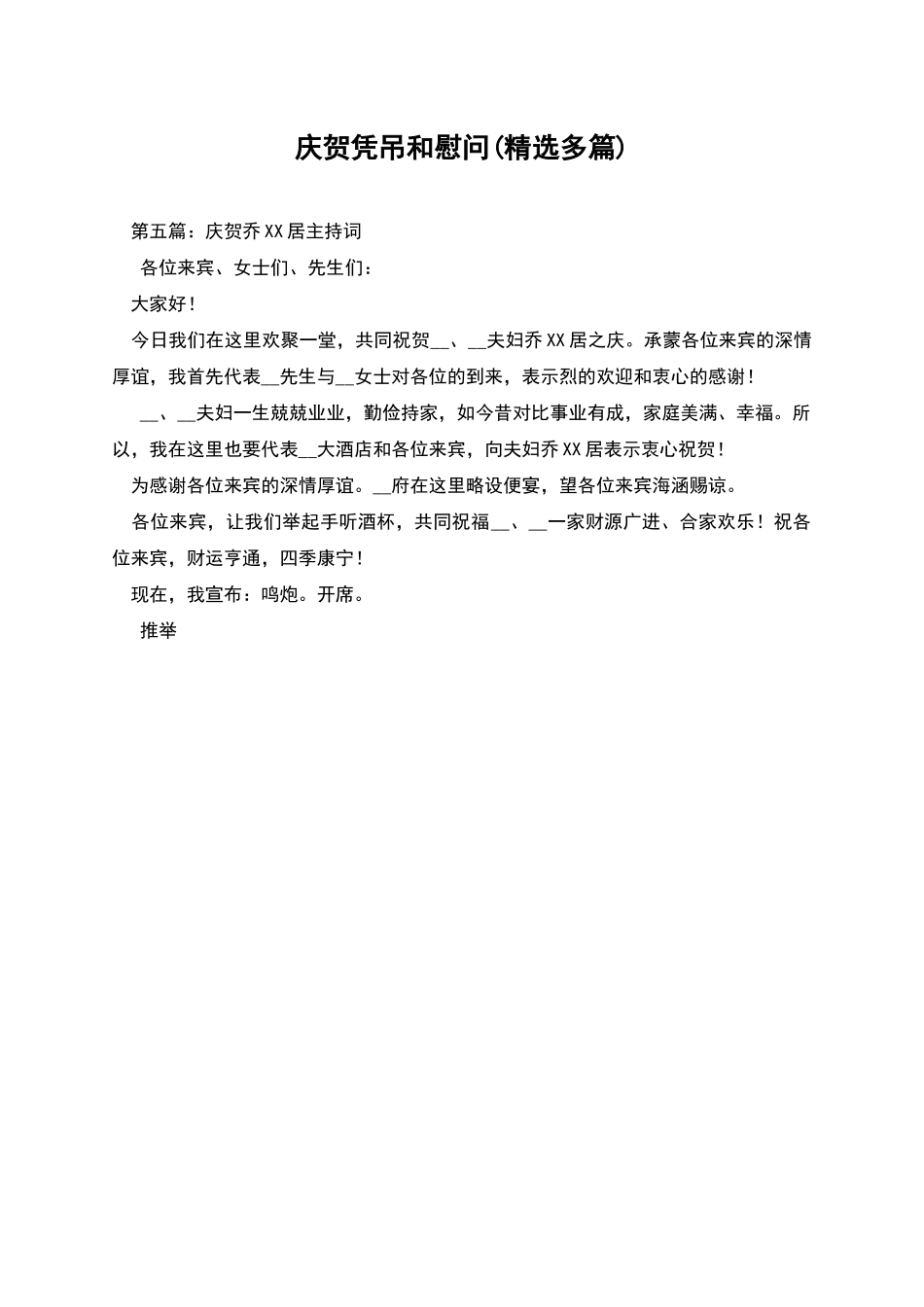 庆贺凭吊和慰问(精选多篇)

第五篇：庆贺乔XX居主持词

各位来宾、女士们、先生们：

大家好！

今日我们在这里欢聚一堂，共同祝贺__、__夫妇乔XX居之庆。承蒙各位来宾的深情厚谊，我首先代表__先生与__女士对各位的到来，表示烈的欢迎和衷心的感谢！

__、__夫妇一生兢兢业业，勤俭持家，如今昔对比事业有成，家庭美满、幸福。所以，我在这里也要代表__大酒店和各位来宾，向夫妇乔XX居表示衷心祝贺！

为感谢各位来宾的深情厚谊。__府在这里略设便宴，望各位来宾海涵赐谅。

各位来宾，让我们举起手听酒杯，共同祝福__、__一家财源广进、合家欢乐！祝各位来宾，财运亨通，四季康宁！

现在，我宣布：鸣炮。开席。

推举